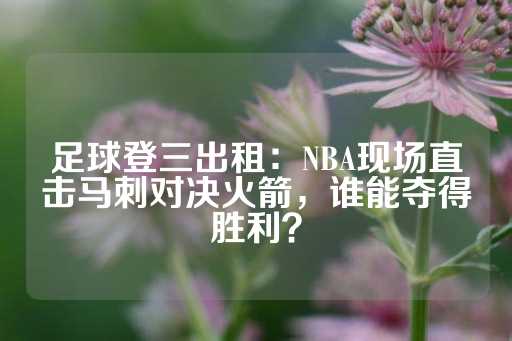 足球登三出租：NBA现场直击马刺对决火箭，谁能夺得胜利？